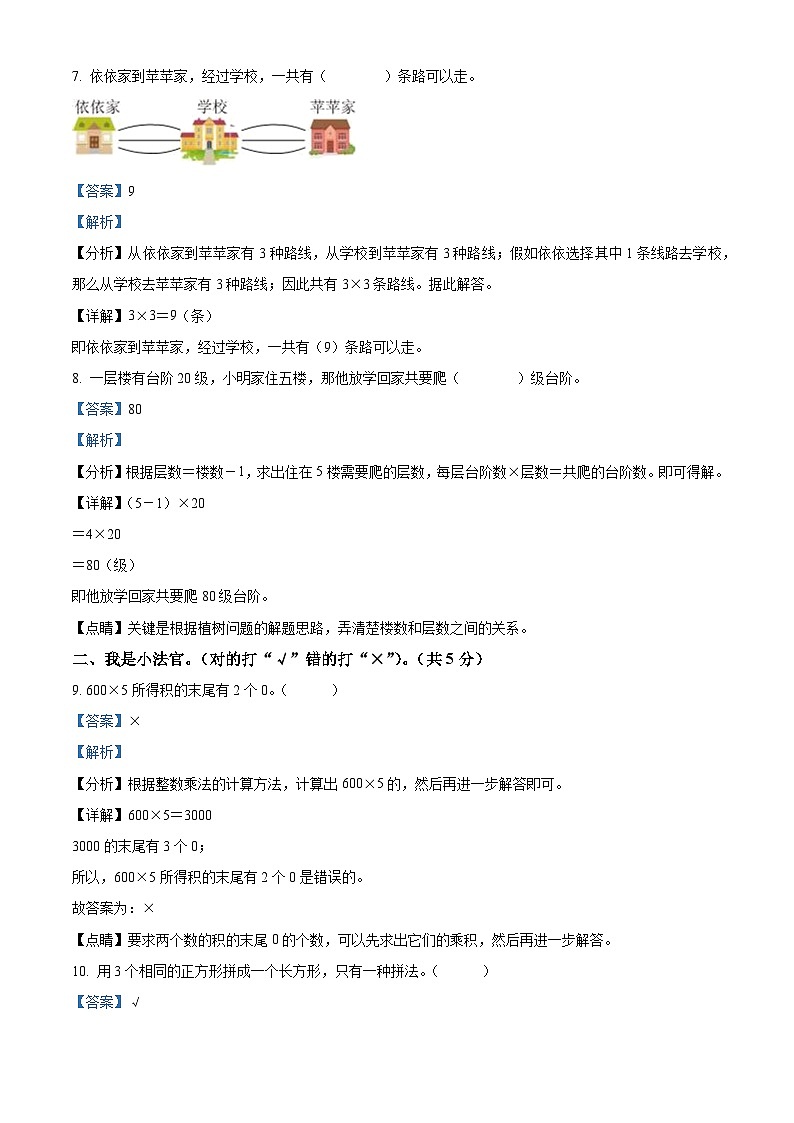 7. 依依家到苹苹家，经过学校，一共有（　　　）条路可以走。

依依家　学校　苹苹家

【答案】9

【解析】

【分析】从依依家到苹苹家有3种路线，从学校到苹苹家有3种路线；假如依依选择其中1条线路去学校，那么从学校去苹苹家有3种路线；因此共有3×3条路线。据此解答。

【详解】3×3＝9（条）

即依依家到苹苹家，经过学校，一共有（9）条路可以走。

8. 一层楼有台阶20级，小明家住五楼，那他放学回家共要爬（　　　）级台阶。

【答案】80

【解析】

【分析】根据层数＝楼数－1，求出住在5楼需要爬的层数，每层台阶数×层数＝共爬的台阶数。即可得解。

【详解】（5－1）×20

＝4×20

＝80（级）

即他放学回家共要爬80级台阶。

【点睛】关键是根据植树问题的解题思路，弄清楚楼数和层数之间的关系。

二、我是小法官。（对的打“√”错的打“×”）。（共5分）

9. 600×5所得积的末尾有2个0。（　　）

【答案】×

【解析】

【分析】根据整数乘法的计算方法，计算出600×5的，然后再进一步解答即可。

【详解】600×5＝3000

3000的末尾有3个0；

所以，600×5所得积的末尾有2个0是错误的。

故答案为：×

【点睛】要求两个数的积的末尾0的个数，可以先求出它们的乘积，然后再进一步解答。

10. 用3个相同的正方形拼成一个长方形，只有一种拼法。（　　）

【答案】√